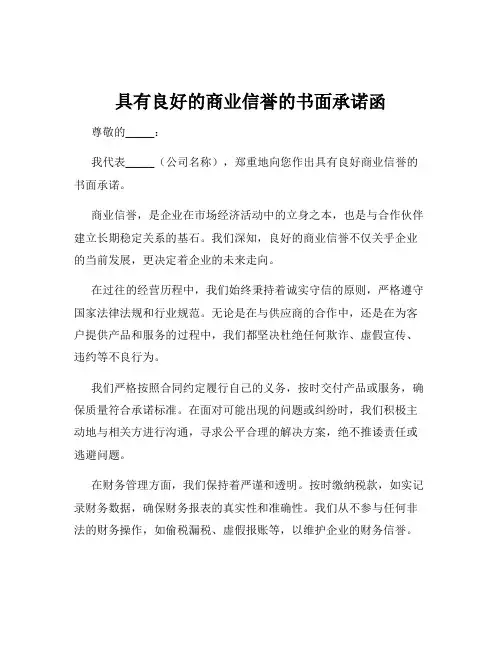 具有良好的商业信誉的书面承诺函

尊敬的_____：

我代表_____（公司名称），郑重地向您作出具有良好商业信誉的书面承诺。

商业信誉，是企业在市场经济活动中的立身之本，也是与合作伙伴建立长期稳定关系的基石。我们深知，良好的商业信誉不仅关乎企业的当前发展，更决定着企业的未来走向。

在过往的经营历程中，我们始终秉持着诚实守信的原则，严格遵守国家法律法规和行业规范。无论是在与供应商的合作中，还是在为客户提供产品和服务的过程中，我们都坚决杜绝任何欺诈、虚假宣传、违约等不良行为。

我们严格按照合同约定履行自己的义务，按时交付产品或服务，确保质量符合承诺标准。在面对可能出现的问题或纠纷时，我们积极主动地与相关方进行沟通，寻求公平合理的解决方案，绝不推诿责任或逃避问题。

在财务管理方面，我们保持着严谨和透明。按时缴纳税款，如实记录财务数据，确保财务报表的真实性和准确性。我们从不参与任何非法的财务操作，如偷税漏税、虚假报账等，以维护企业的财务信誉。